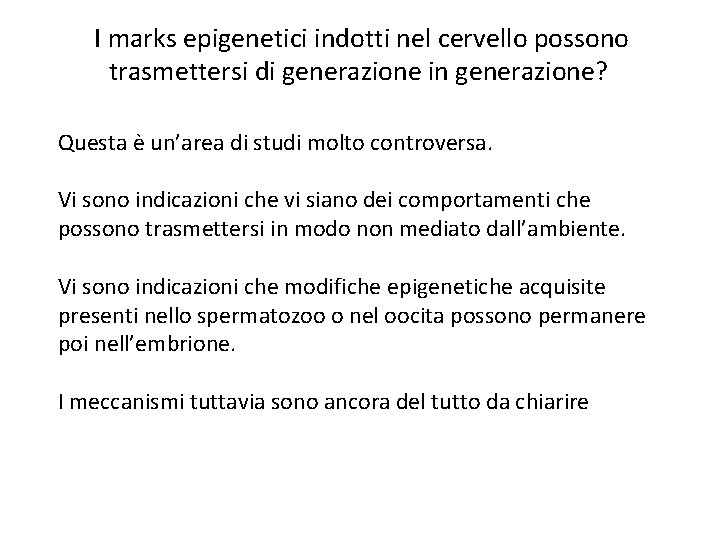 I marks epigenetici indotti nel cervello possono trasmettersi di generazione in generazione?

Questa è un’area di studi molto controversa.

Vi sono indicazioni che vi siano dei comportamenti che possono trasmettersi in modo non mediato dall’ambiente.

Vi sono indicazioni che modifiche epigenetiche acquisite presenti nello spermatozoo o nel oocita possono permanere poi nell’embrione.

I meccanismi tuttavia sono ancora del tutto da chiarire